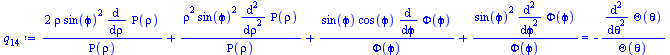 $q_{14} := \frac{2\,\rho\,\sin(\phi)^2\,\frac{d}{d\rho}\,P(\rho)}{P(\rho)} + \frac{\rho^2\,\sin(\phi)^2\,\frac{d^2}{d\rho^2}\,P(\rho)}{P(\rho)} + \frac{\sin(\phi)\,\cos(\phi)\,\frac{d}{d\phi}\,\Phi(\phi)}{\Phi(\phi)} + \frac{\sin(\phi)^2\,\frac{d^2}{d\phi^2}\,\Phi(\phi)}{\Phi(\phi)} = -\frac{\frac{d^2}{d\theta^2}\,\Theta(\theta)}{\Theta(\theta)}$